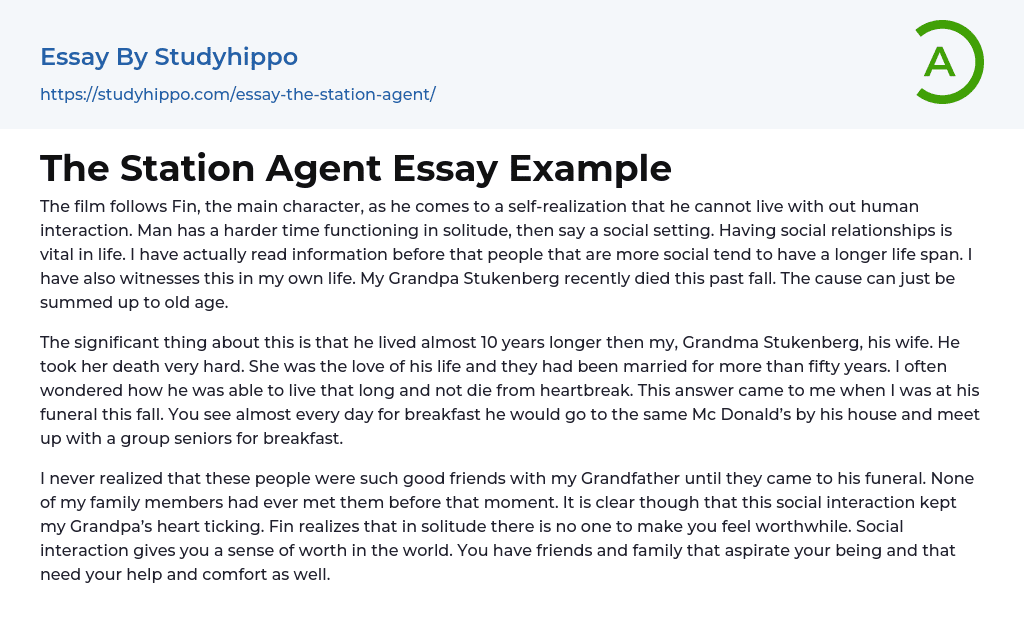 Essay By Studyhippo

https://studyhippo.com/essay-the-station-agent/

A

The Station Agent Essay Example

The film follows Fin, the main character, as he comes to a self-realization that he cannot live with out human interaction. Man has a harder time functioning in solitude, then say a social setting. Having social relationships is vital in life. I have actually read information before that people that are more social tend to have a longer life span. I have also witnesses this in my own life. My Grandpa Stukenberg recently died this past fall. The cause can just be summed up to old age.

The significant thing about this is that he lived almost 10 years longer then my, Grandma Stukenberg, his wife. He took her death very hard. She was the love of his life and they had been married for more than fifty years. I often wondered how he was able to live that long and not die from heartbreak. This answer came to me when I was at his funeral this fall. You see almost every day for breakfast he would go to the same Mc Donald's by his house and meet up with a group seniors for breakfast.

I never realized that these people were such good friends with my Grandfather until they came to his funeral. None of my family members had ever met them before that moment. It is clear though that this social interaction kept my Grandpa's heart ticking. Fin realizes that in solitude there is no one to make you feel worthwhile. Social interaction gives you a sense of worth in the world. You have friends and family that aspirate your being and that need your help and comfort as well.